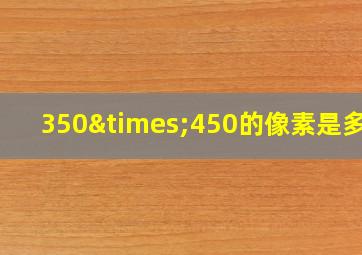 350&times;450的像素是多